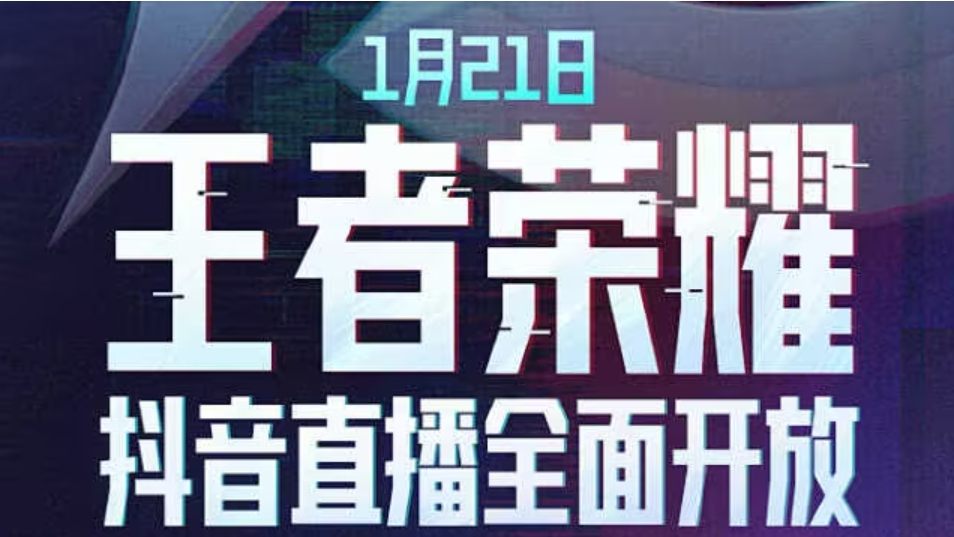 1月21日

王者荣耀

抖音直播全面开放